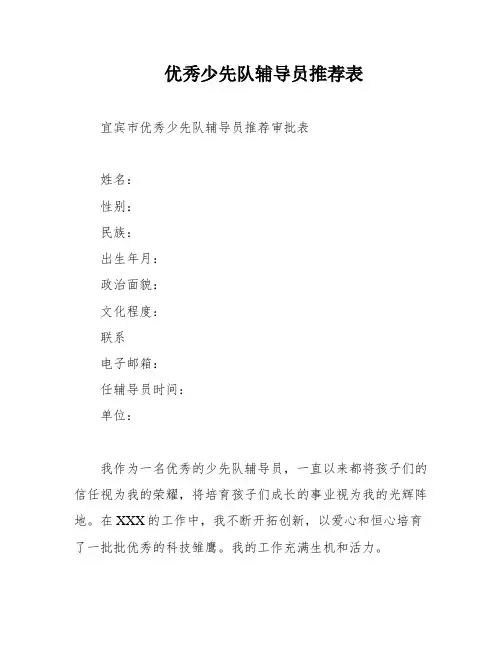 优秀少先队辅导员推荐表

宜宾市优秀少先队辅导员推荐审批表

姓名：
性别：
民族：
出生年月：
政治面貌：
文化程度：
联系
电子邮箱：
任辅导员时间：
单位：

我作为一名优秀的少先队辅导员，一直以来都将孩子们的信任视为我的荣耀，将培育孩子们成长的事业视为我的光辉阵地。在XXX的工作中，我不断开拓创新，以爱心和恒心培育了一批批优秀的科技雏鹰。我的工作充满生机和活力。